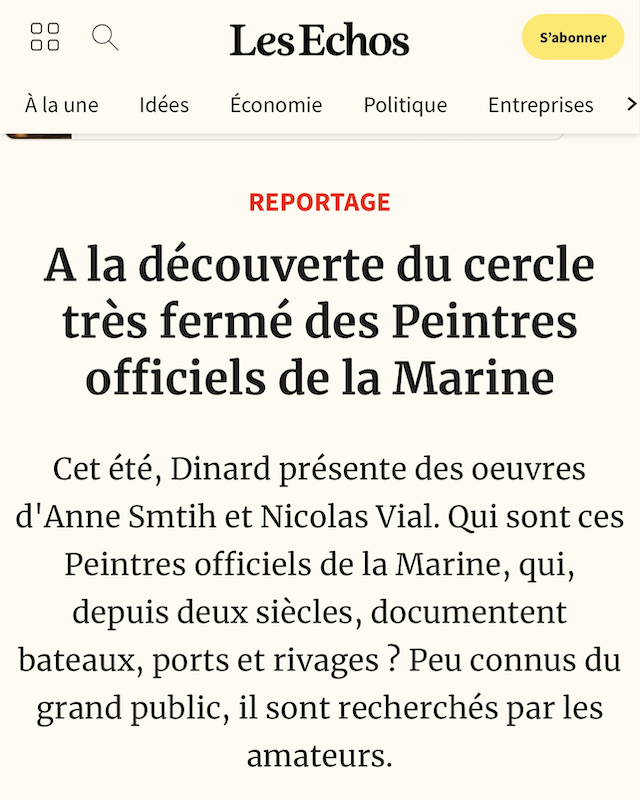 Les Echos

S'abonner

À la une Idées Économie Politique Entreprises

REPORTAGE

A la découverte du cercle très fermé des Peintres officiels de la Marine

Cet été, Dinard présente des oeuvres d'Anne Smtih et Nicolas Vial. Qui sont ces Peintres officiels de la Marine, qui, depuis deux siècles, documentent bateaux, ports et rivages ? Peu connus du grand public, il sont recherchés par les amateurs.